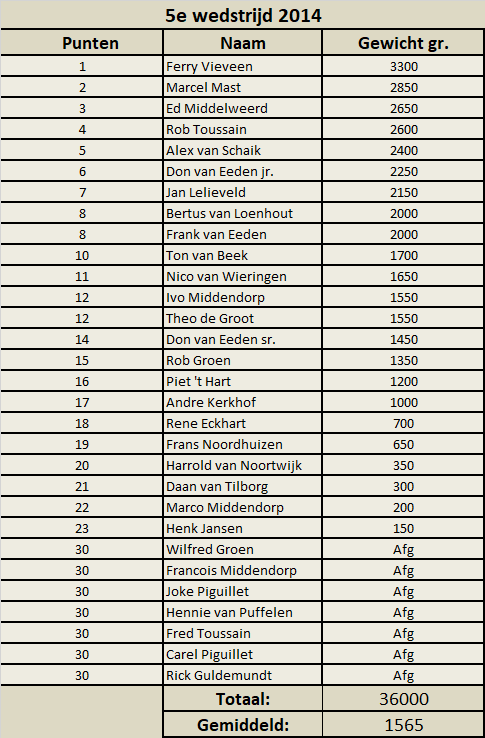 5e wedstrijd 2014

| Punten | Naam | Gewicht gr. |
|---|---|---|
| 1 | Ferry Vieveen | 3300 |
| 2 | Marcel Mast | 2850 |
| 3 | Ed Middelweerd | 2650 |
| 4 | Rob Toussain | 2600 |
| 5 | Alex van Schaik | 2400 |
| 6 | Don van Eeden jr. | 2250 |
| 7 | Jan Lelieveld | 2150 |
| 8 | Bertus van Loenhout | 2000 |
| 8 | Frank van Eeden | 2000 |
| 10 | Ton van Beek | 1700 |
| 11 | Nico van Wieringen | 1650 |
| 12 | Ivo Middendorp | 1550 |
| 12 | Theo de Groot | 1550 |
| 14 | Don van Eeden sr. | 1450 |
| 15 | Rob Groen | 1350 |
| 16 | Piet 't Hart | 1200 |
| 17 | Andre Kerkhof | 1000 |
| 18 | Rene Eckhart | 700 |
| 19 | Frans Noordhuizen | 650 |
| 20 | Harrold van Noortwijk | 350 |
| 21 | Daan van Tilborg | 300 |
| 22 | Marco Middendorp | 200 |
| 23 | Henk Jansen | 150 |
| 30 | Wilfred Groen | Afg |
| 30 | Francois Middendorp | Afg |
| 30 | Joke Piguillet | Afg |
| 30 | Hennie van Puffelen | Afg |
| 30 | Fred Toussain | Afg |
| 30 | Carel Piguillet | Afg |
| 30 | Rick Guldemundt | Afg |
| | Totaal: | 36000 |
| | Gemiddeld: | 1565 |